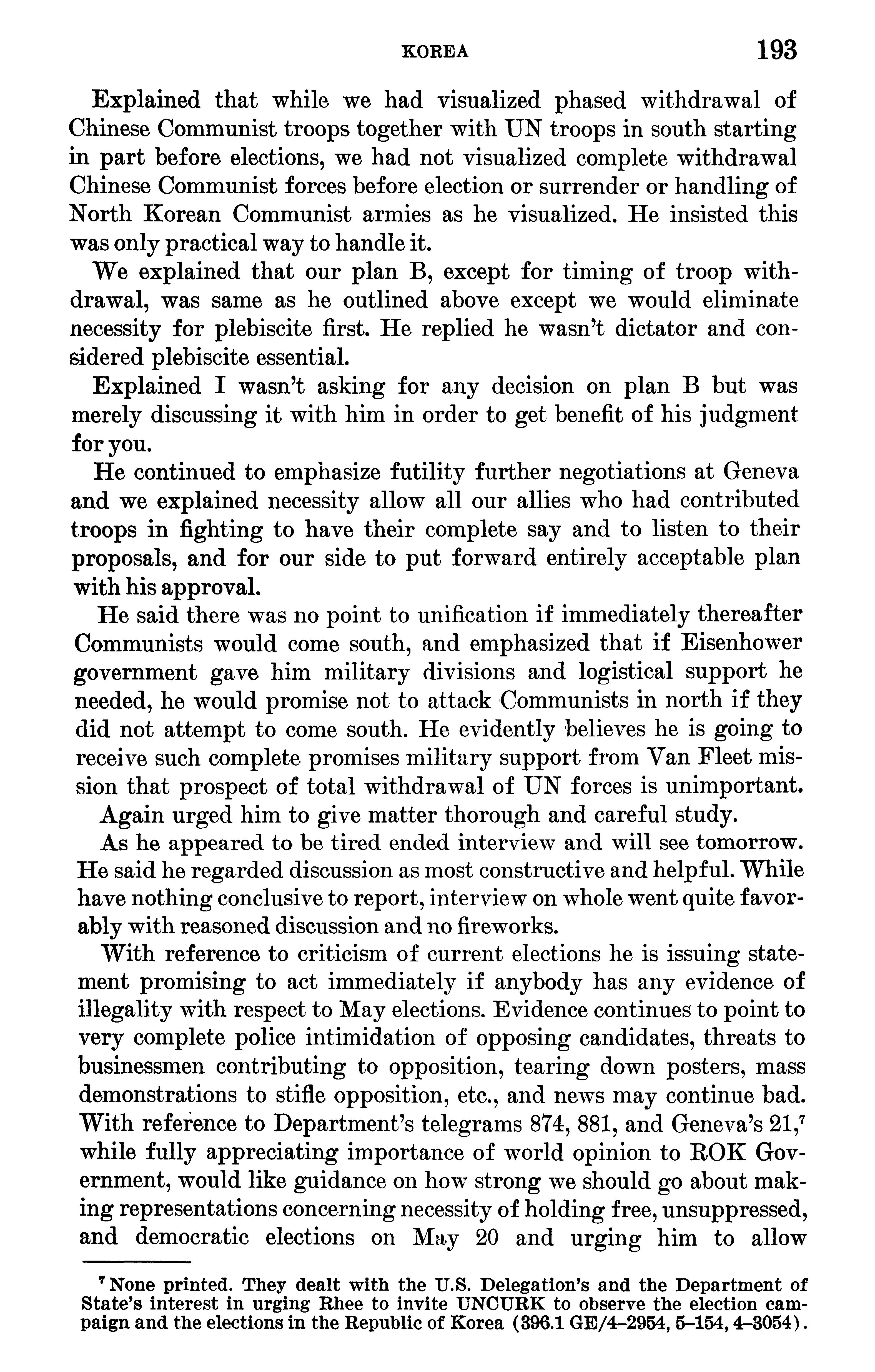 KOREA 193

Explained that while we had visualized phased withdrawal of Chinese Communist troops together with UN troops in south starting in part before elections, we had not visualized complete withdrawal Chinese Communist forces before election or surrender or handling of North Korean Communist armies as he visualized. He insisted this was only practical way to handle it.

We explained that our plan B, except for timing of troop withdrawal, was same as he outlined above except we would eliminate necessity for plebiscite first. He replied he wasn't dictator and considered plebiscite essential.

Explained I wasn't asking for any decision on plan B but was merely discussing it with him in order to get benefit of his judgment for you.

He continued to emphasize futility further negotiations at Geneva and we explained necessity allow all our allies who had contributed troops in fighting to have their complete say and to listen to their proposals, and for our side to put forward entirely acceptable plan with his approval.

He said there was no point to unification if immediately thereafter Communists would come south, and emphasized that if Eisenhower government gave him military divisions and logistical support he needed, he would promise not to attack Communists in north if they did not attempt to come south. He evidently believes he is going to receive such complete promises military support from Van Fleet mission that prospect of total withdrawal of UN forces is unimportant.

Again urged him to give matter thorough and careful study.

As he appeared to be tired ended interview and will see tomorrow. He said he regarded discussion as most constructive and helpful. While have nothing conclusive to report, interview on whole went quite favorably with reasoned discussion and no fireworks.

With reference to criticism of current elections he is issuing statement promising to act immediately if anybody has any evidence of illegality with respect to May elections. Evidence continues to point to very complete police intimidation of opposing candidates, threats to businessmen contributing to opposition, tearing down posters, mass demonstrations to stifle opposition, etc., and news may continue bad. With reference to Department's telegrams 874, 881, and Geneva's 21,$^7$ while fully appreciating importance of world opinion to ROK Government, would like guidance on how strong we should go about making representations concerning necessity of holding free, unsuppressed, and democratic elections on May 20 and urging him to allow

$^7$ None printed. They dealt with the U.S. Delegation's and the Department of State's interest in urging Rhee to invite UNCURK to observe the election campaign and the elections in the Republic of Korea (396.1 GE/4–2954, 5–154, 4–3054).